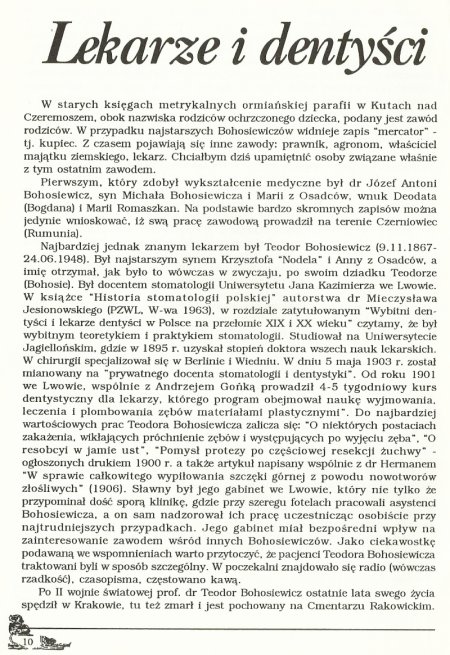 Lekarze i dentyści

W starych księgach metrykalnych ormiańskiej parafii w Kutach nad Czeremoszem, obok nazwiska rodziców ochrzczonego dziecka, podany jest zawód rodziców. W przypadku najstarszych Bohosiewiczów widnieje zapis "mercator" - tj. kupiec. Z czasem pojawiają się inne zawody: prawnik, agronom, właściciel majątku ziemskiego, lekarz. Chciałbym dziś upamiętnić osoby związane właśnie z tym ostatnim zawodem.

Pierwszym, który zdobył wykształcenie medyczne był dr Józef Antoni Bohosiewicz, syn Michała Bohosiewicza i Marii z Osadców, wnuk Deodata (Bogdana) i Marii Romaszkan. Na podstawie bardzo skromnych zapisów można jedynie wnioskować, iż swą pracę zawodową prowadził na terenie Czerniowiec (Rumunia).

Najbardziej jednak znanym lekarzem był Teodor Bohosiewicz (9.11.1867-24.06.1948). Był najstarszym synem Krzysztofa "Nodela" i Anny z Osadców, a imię otrzymał, jak było to wówczas w zwyczaju, po swoim dziadku Teodorze (Bohosie). Był docentem stomatologii Uniwersytetu Jana Kazimierza we Lwowie. W książce "Historia stomatologii polskiej" autorstwa dr Mieczysława Jesionowskiego (PZWL, W-wa 1963), w rozdziale zatytułowanym "Wybitni dentyści i lekarze dentyści w Polsce na przełomie XIX i XX wieku" czytamy, że był wybitnym teoretykiem i praktykiem stomatologii. Studiował na Uniwersytecie Jagiellońskim, gdzie w 1895 r. uzyskał stopień doktora wszech nauk lekarskich. W chirurgii specjalizował się w Berlinie i Wiedniu. W dniu 5 maja 1903 r. został mianowany na "prywatnego docenta stomatologii i dentystyki". Od roku 1901 we Lwowie, wspólnie z Andrzejem Gońką prowadził 4-5 tygodniowy kurs dentystyczny dla lekarzy, którego program obejmował naukę wyjmowania, leczenia i plombowania zębów materiałami plastycznymi". Do najbardziej wartościowych prac Teodora Bohosiewicza zalicza się: "O niektórych postaciach zakażenia, wikłających próchnienie zębów i występujących po wyjęciu zęba", "O resobcyi w jamie ust", "Pomysł protezy po częściowej resekcji żuchwy" - ogłoszonych drukiem 1900 r. a także artykuł napisany wspólnie z dr Hermanem "W sprawie całkowitego wypiłowania szczęki górnej z powodu nowotworów złośliwych" (1906). Sławny był jego gabinet we Lwowie, który nie tylko że przypominał dość sporą klinikę, gdzie przy szeregu fotelach pracowali asystenci Bohosiewicza, a on sam nadzorował ich pracę uczestnicząc osobiście przy najtrudniejszych przypadkach. Jego gabinet miał bezpośredni wpływ na zainteresowanie zawodem wśród innych Bohosiewiczów. Jako ciekawostkę podawaną we wspomnieniach warto przytoczyć, że pacjenci Teodora Bohosiewicza traktowani byli w sposób szczególny. W poczekalni znajdowało się radio (wówczas rzadkość), czasopisma, częstowano kawą.

Po II wojnie światowej prof. dr Teodor Bohosiewicz ostatnie lata swego życia spędził w Krakowie, tu też zmarł i jest pochowany na Cmentarzu Rakowickim.

10